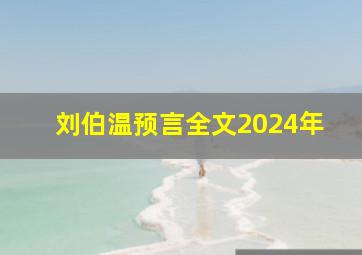 刘伯温预言全文2024年